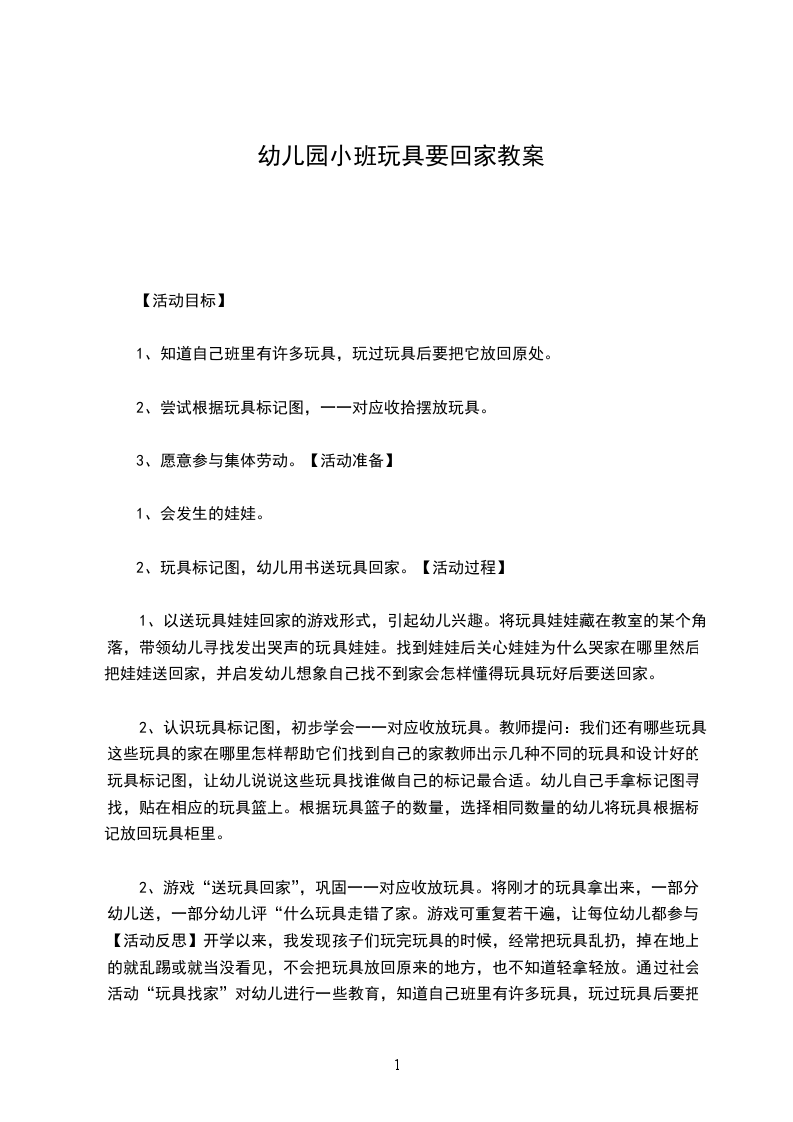 幼儿园小班玩具要回家教案

【活动目标】

1、知道自己班里有许多玩具，玩过玩具后要把它放回原处。

2、尝试根据玩具标记图，一一对应收拾摆放玩具。

3、愿意参与集体劳动。【活动准备】

1、会发生的娃娃。

2、玩具标记图，幼儿用书送玩具回家。【活动过程】

1、以送玩具娃娃回家的游戏形式，引起幼儿兴趣。将玩具娃娃藏在教室的某个角落，带领幼儿寻找发出哭声的玩具娃娃。找到娃娃后关心娃娃为什么哭家在哪里然后把娃娃送回家，并启发幼儿想象自己找不到家会怎样懂得玩具玩好后要送回家。

2、认识玩具标记图，初步学会一一对应收放玩具。教师提问：我们还有哪些玩具这些玩具的家在哪里怎样帮助它们找到自己的家教师出示几种不同的玩具和设计好的玩具标记图，让幼儿说说这些玩具找谁做自己的标记最合适。幼儿自己手拿标记图寻找，贴在相应的玩具篮上。根据玩具篮子的数量，选择相同数量的幼儿将玩具根据标记放回玩具柜里。

2、游戏“送玩具回家”，巩固一一对应收放玩具。将刚才的玩具拿出来，一部分幼儿送，一部分幼儿评“什么玩具走错了家。游戏可重复若干遍，让每位幼儿都参与【活动反思】开学以来，我发现孩子们玩完玩具的时候，经常把玩具乱扔，掉在地上的就乱踢或就当没看见，不会把玩具放回原来的地方，也不知道轻拿轻放。通过社会活动“玩具找家”对幼儿进行一些教育，知道自己班里有许多玩具，玩过玩具后要把

1